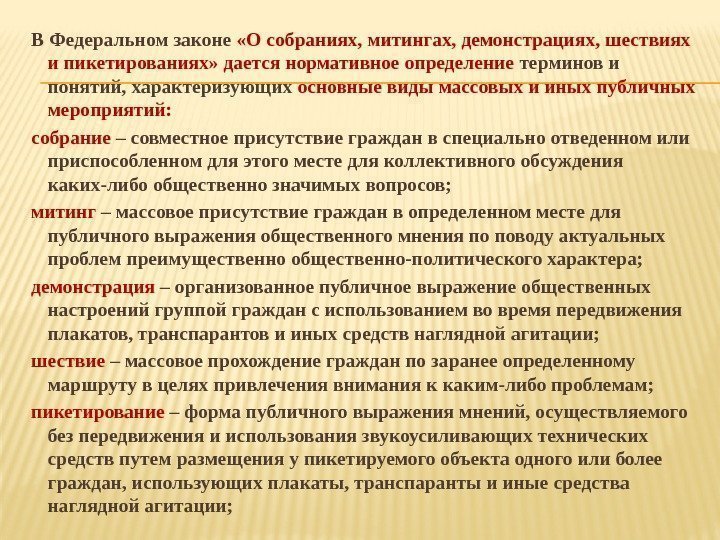 В Федеральном законе «О собраниях, митингах, демонстрациях, шествиях и пикетированиях» дается нормативное определение терминов и понятий, характеризующих основные виды массовых и иных публичных мероприятий:

собрание – совместное присутствие граждан в специально отведенном или приспособленном для этого месте для коллективного обсуждения каких-либо общественно значимых вопросов;

митинг – массовое присутствие граждан в определенном месте для публичного выражения общественного мнения по поводу актуальных проблем преимущественно общественно-политического характера;

демонстрация – организованное публичное выражение общественных настроений группой граждан с использованием во время передвижения плакатов, транспарантов и иных средств наглядной агитации;

шествие – массовое прохождение граждан по заранее определенному маршруту в целях привлечения внимания к каким-либо проблемам;

пикетирование – форма публичного выражения мнений, осуществляемого без передвижения и использования звукоусиливающих технических средств путем размещения у пикетируемого объекта одного или более граждан, использующих плакаты, транспаранты и иные средства наглядной агитации;